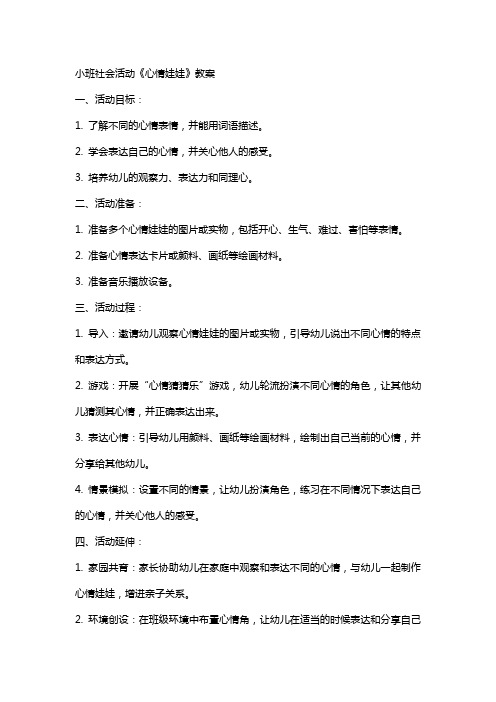 小班社会活动《心情娃娃》教案

一、活动目标：

1. 了解不同的心情表情，并能用词语描述。

2. 学会表达自己的心情，并关心他人的感受。

3. 培养幼儿的观察力、表达力和同理心。

二、活动准备：

1. 准备多个心情娃娃的图片或实物，包括开心、生气、难过、害怕等表情。

2. 准备心情表达卡片或颜料、画纸等绘画材料。

3. 准备音乐播放设备。

三、活动过程：

1. 导入：邀请幼儿观察心情娃娃的图片或实物，引导幼儿说出不同心情的特点和表达方式。

2. 游戏：开展“心情猜猜乐”游戏，幼儿轮流扮演不同心情的角色，让其他幼儿猜测其心情，并正确表达出来。

3. 表达心情：引导幼儿用颜料、画纸等绘画材料，绘制出自己当前的心情，并分享给其他幼儿。

4. 情景模拟：设置不同的情景，让幼儿扮演角色，练习在不同情况下表达自己的心情，并关心他人的感受。

四、活动延伸：

1. 家园共育：家长协助幼儿在家庭中观察和表达不同的心情，与幼儿一起制作心情娃娃，增进亲子关系。

2. 环境创设：在班级环境中布置心情角，让幼儿在适当的时候表达和分享自己